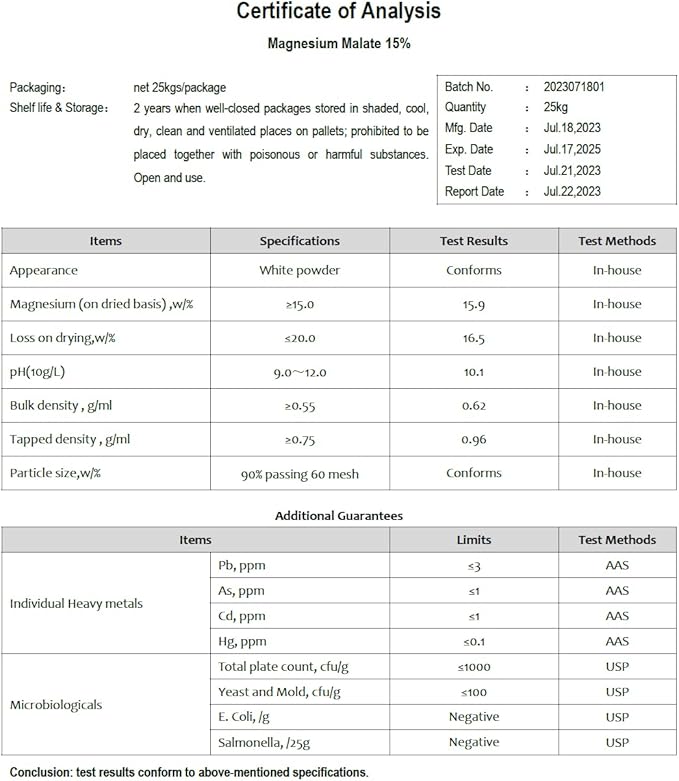 Certificate of Analysis

Magnesium Malate 15%

Packaging： net 25kgs/package
Shelf life & Storage： 2 years when well-closed packages stored in shaded, cool, dry, clean and ventilated places on pallets; prohibited to be placed together with poisonous or harmful substances. Open and use.

| Batch No. | : | 2023071801 |
|---|---|---|
| Quantity | : | 25kg |
| Mfg. Date | : | Jul.18,2023 |
| Exp. Date | : | Jul.17,2025 |
| Test Date | : | Jul.21,2023 |
| Report Date | : | Jul.22,2023 |

| Items | Specifications | Test Results | Test Methods |
|---|---|---|---|
| Appearance | White powder | Conforms | In-house |
| Magnesium (on dried basis) ,w/% | ≥15.0 | 15.9 | In-house |
| Loss on drying,w/% | ≤20.0 | 16.5 | In-house |
| pH(10g/L) | 9.0～12.0 | 10.1 | In-house |
| Bulk density , g/ml | ≥0.55 | 0.62 | In-house |
| Tapped density , g/ml | ≥0.75 | 0.96 | In-house |
| Particle size,w/% | 90% passing 60 mesh | Conforms | In-house |

Additional Guarantees

| Items | | Limits | Test Methods |
|---|---|---|---|
| Individual Heavy metals | Pb, ppm | ≤3 | AAS |
| | As, ppm | ≤1 | AAS |
| | Cd, ppm | ≤1 | AAS |
| | Hg, ppm | ≤0.1 | AAS |
| Microbiologicals | Total plate count, cfu/g | ≤1000 | USP |
| | Yeast and Mold, cfu/g | ≤100 | USP |
| | E. Coli, /g | Negative | USP |
| | Salmonella, /25g | Negative | USP |

Conclusion: test results conform to above-mentioned specifications.